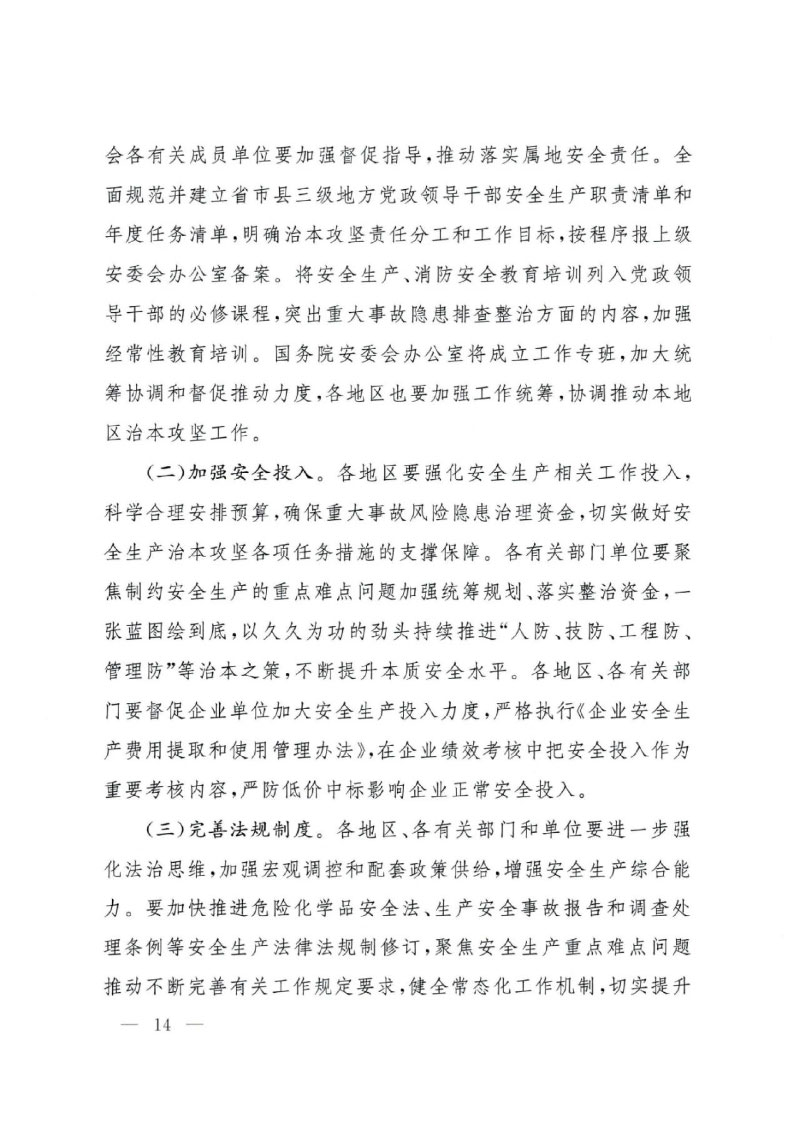 会各有关成员单位要加强督促指导，推动落实属地安全责任。全面规范并建立省市县三级地方党政领导干部安全生产职责清单和年度任务清单，明确治本攻坚责任分工和工作目标，按程序报上级安委会办公室备案。将安全生产、消防安全教育培训列入党政领导干部的必修课程，突出重大事故隐患排查整治方面的内容，加强经常性教育培训。国务院安委会办公室将成立工作专班，加大统筹协调和督促推动力度，各地区也要加强工作统筹，协调推动本地区治本攻坚工作。

（二）加强安全投入。各地区要强化安全生产相关工作投入，科学合理安排预算，确保重大事故风险隐患治理资金，切实做好安全生产治本攻坚各项任务措施的支撑保障。各有关部门单位要聚焦制约安全生产的重点难点问题加强统筹规划、落实整治资金，一张蓝图绘到底，以久久为功的劲头持续推进“人防、技防、工程防、管理防”等治本之策，不断提升本质安全水平。各地区、各有关部门要督促企业单位加大安全生产投入力度，严格执行《企业安全生产费用提取和使用管理办法》，在企业绩效考核中把安全投入作为重要考核内容，严防低价中标影响企业正常安全投入。

（三）完善法规制度。各地区、各有关部门和单位要进一步强化法治思维，加强宏观调控和配套政策供给，增强安全生产综合能力。要加快推进危险化学品安全法、生产安全事故报告和调查处理条例等安全生产法律法规制修订，聚焦安全生产重点难点问题推动不断完善有关工作规定要求，健全常态化工作机制，切实提升

— 14 —